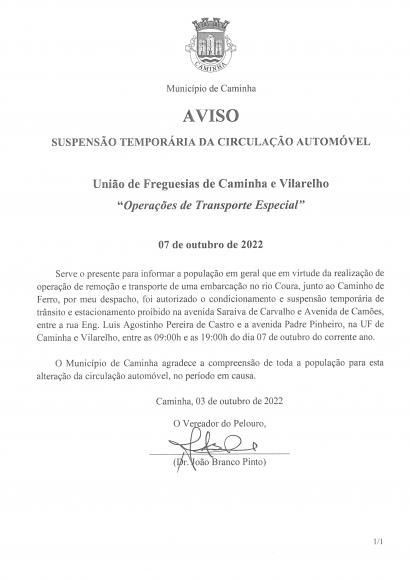 CAMINHA

Município de Caminha

AVISO

SUSPENSÃO TEMPORÁRIA DA CIRCULAÇÃO AUTOMÓVEL

União de Freguesias de Caminha e Vilarelho
"Operações de Transporte Especial"

07 de outubro de 2022

Serve o presente para informar a população em geral que em virtude da realização de operação de remoção e transporte de uma embarcação no rio Coura, junto ao Caminho de Ferro, por meu despacho, foi autorizado o condicionamento e suspensão temporária de trânsito e estacionamento proibido na avenida Saraiva de Carvalho e Avenida de Camões, entre a rua Eng. Luis Agostinho Pereira de Castro e a avenida Padre Pinheiro, na UF de Caminha e Vilarelho, entre as 09:00h e as 19:00h do dia 07 de outubro do corrente ano.

O Município de Caminha agradece a compreensão de toda a população para esta alteração da circulação automóvel, no período em causa.

Caminha, 03 de outubro de 2022

O Vereador do Pelouro,

(Dr. João Branco Pinto)

1/1